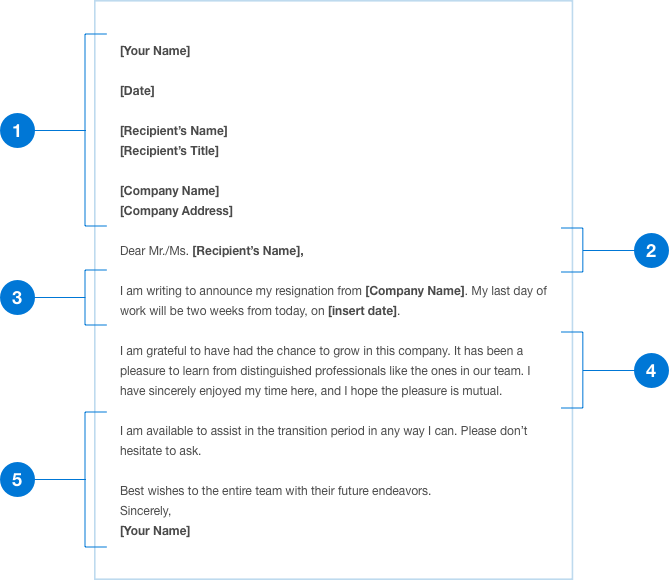 1

[Your Name]

[Date]

[Recipient's Name]
[Recipient's Title]

[Company Name]
[Company Address]

2

Dear Mr./Ms. [Recipient's Name],

3

I am writing to announce my resignation from [Company Name]. My last day of work will be two weeks from today, on [insert date].

4

I am grateful to have had the chance to grow in this company. It has been a pleasure to learn from distinguished professionals like the ones in our team. I have sincerely enjoyed my time here, and I hope the pleasure is mutual.

5

I am available to assist in the transition period in any way I can. Please don't hesitate to ask.

Best wishes to the entire team with their future endeavors.
Sincerely,
[Your Name]